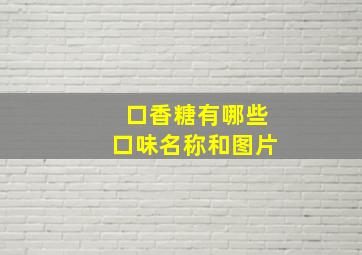 口香糖有哪些
口味名称和图片